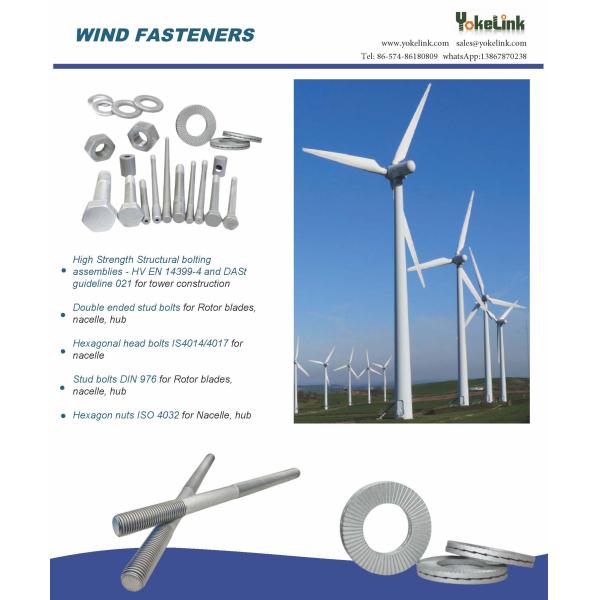 WIND FASTENERS

YokeLink
www.yokelink.com sales@yokelink.com
Tel: 86-574-86180809 whatsApp:13867870238

• High Strength Structural bolting assemblies - HV EN 14399-4 and DASt guideline 021 for tower construction

• Double ended stud bolts for Rotor blades, nacelle, hub

• Hexagonal head bolts IS4014/4017 for nacelle

• Stud bolts DIN 976 for Rotor blades, nacelle, hub

• Hexagon nuts ISO 4032 for Nacelle, hub